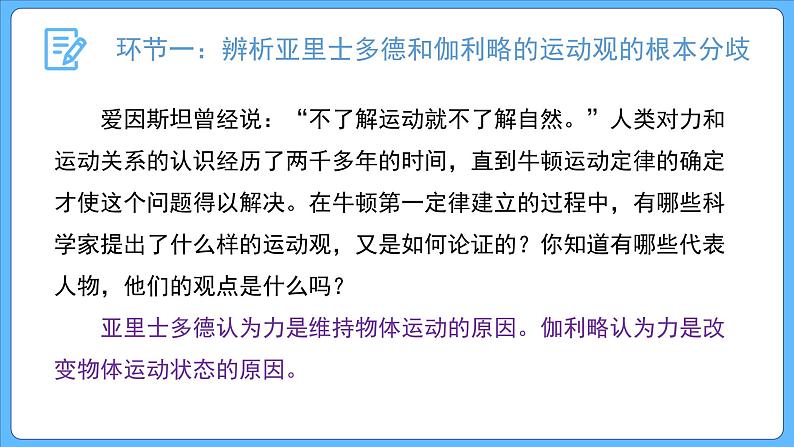 环节一：辨析亚里士多德和伽利略的运动观的根本分歧

爱因斯坦曾经说：“不了解运动就不了解自然。”人类对力和运动关系的认识经历了两千多年的时间，直到牛顿运动定律的确定才使这个问题得以解决。在牛顿第一定律建立的过程中，有哪些科学家提出了什么样的运动观，又是如何论证的？你知道有哪些代表人物，他们的观点是什么吗？

亚里士多德认为力是维持物体运动的原因。伽利略认为力是改变物体运动状态的原因。